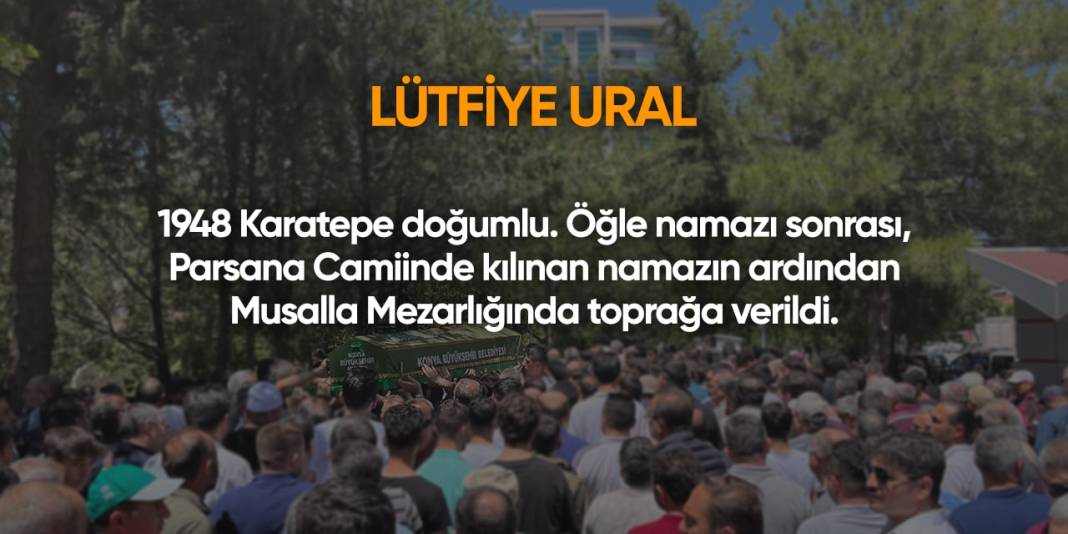 LÜTFİYE URAL

1948 Karatepe doğumlu. Öğle namazı sonrası, Parsana Camiinde kılınan namazın ardından Musalla Mezarlığında toprağa verildi.

KONYA BÜYÜKŞEHİR BELEDİYESİ